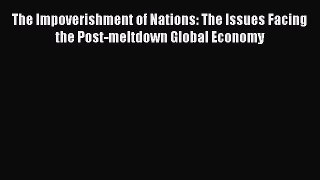 The Impoverishment of Nations: The Issues Facing the Post-meltdown Global Economy